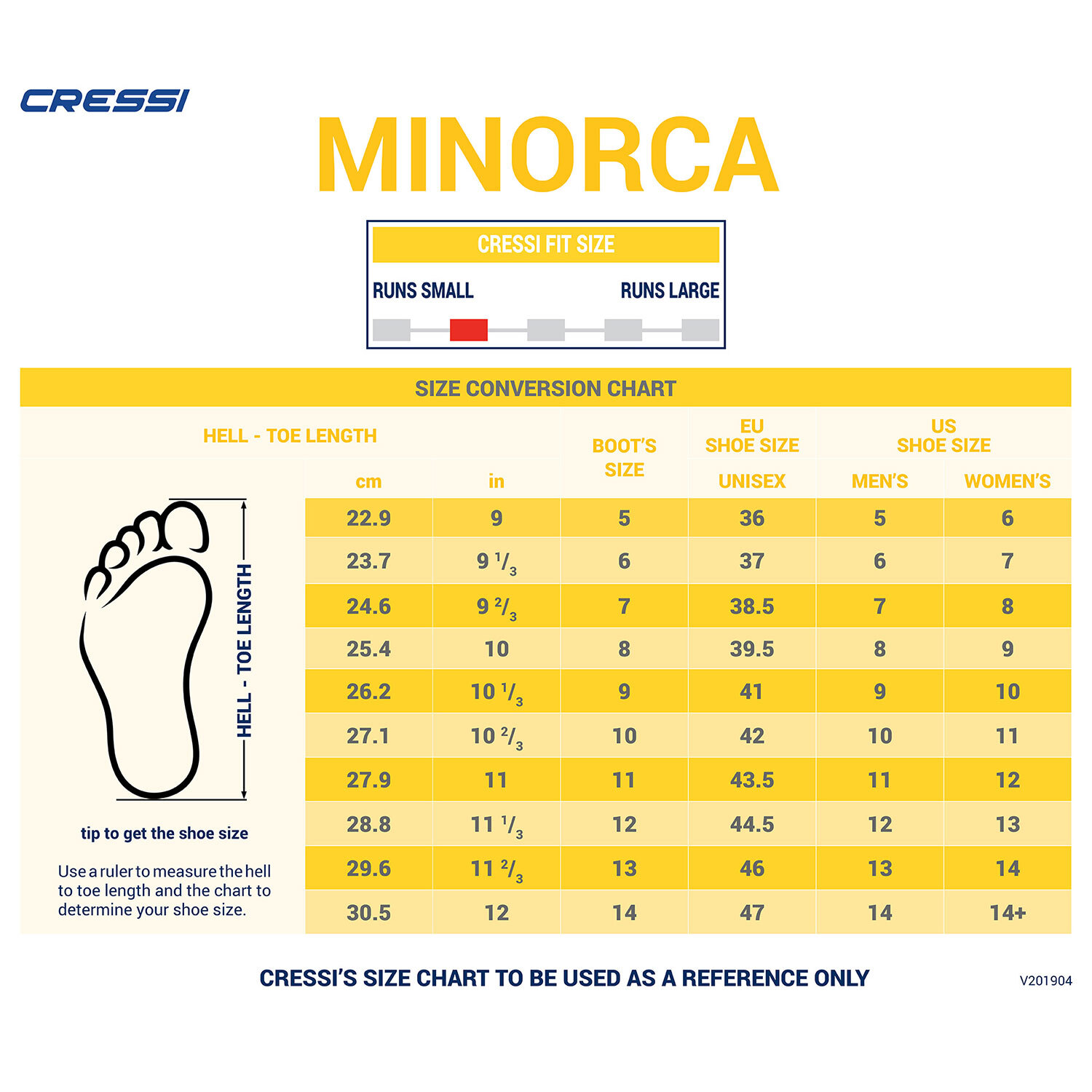 CRESSI

MINORCA

CRESSI FIT SIZE

RUNS SMALL

RUNS LARGE

SIZE CONVERSION CHART

| HELL - TOE LENGTH cm | HELL - TOE LENGTH in | BOOT'S SIZE | EU SHOE SIZE UNISEX | US SHOE SIZE MEN'S | US SHOE SIZE WOMEN'S |
|---|---|---|---|---|---|
| 22.9 | 9 | 5 | 36 | 5 | 6 |
| 23.7 | 9 $^1/_3$ | 6 | 37 | 6 | 7 |
| 24.6 | 9 $^2/_3$ | 7 | 38.5 | 7 | 8 |
| 25.4 | 10 | 8 | 39.5 | 8 | 9 |
| 26.2 | 10 $^1/_3$ | 9 | 41 | 9 | 10 |
| 27.1 | 10 $^2/_3$ | 10 | 42 | 10 | 11 |
| 27.9 | 11 | 11 | 43.5 | 11 | 12 |
| 28.8 | 11 $^1/_3$ | 12 | 44.5 | 12 | 13 |
| 29.6 | 11 $^2/_3$ | 13 | 46 | 13 | 14 |
| 30.5 | 12 | 14 | 47 | 14 | 14+ |

HELL - TOE LENGTH

tip to get the shoe size

Use a ruler to measure the hell to toe length and the chart to determine your shoe size.

CRESSI'S SIZE CHART TO BE USED AS A REFERENCE ONLY

V201904